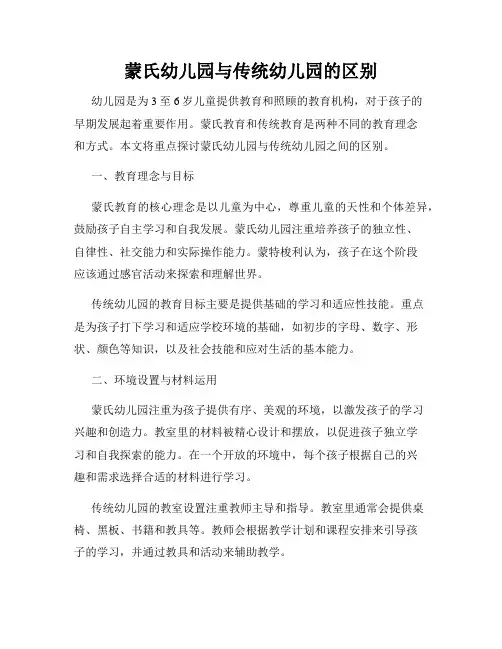 蒙氏幼儿园与传统幼儿园的区别

幼儿园是为 3 至 6 岁儿童提供教育和照顾的教育机构，对于孩子的早期发展起着重要作用。蒙氏教育和传统教育是两种不同的教育理念和方式。本文将重点探讨蒙氏幼儿园与传统幼儿园之间的区别。

一、教育理念与目标

蒙氏教育的核心理念是以儿童为中心，尊重儿童的天性和个体差异，鼓励孩子自主学习和自我发展。蒙氏幼儿园注重培养孩子的独立性、自律性、社交能力和实际操作能力。蒙特梭利认为，孩子在这个阶段应该通过感官活动来探索和理解世界。

传统幼儿园的教育目标主要是提供基础的学习和适应性技能。重点是为孩子打下学习和适应学校环境的基础，如初步的字母、数字、形状、颜色等知识，以及社会技能和应对生活的基本能力。

二、环境设置与材料运用

蒙氏幼儿园注重为孩子提供有序、美观的环境，以激发孩子的学习兴趣和创造力。教室里的材料被精心设计和摆放，以促进孩子独立学习和自我探索的能力。在一个开放的环境中，每个孩子根据自己的兴趣和需求选择合适的材料进行学习。

传统幼儿园的教室设置注重教师主导和指导。教室里通常会提供桌椅、黑板、书籍和教具等。教师会根据教学计划和课程安排来引导孩子的学习，并通过教具和活动来辅助教学。